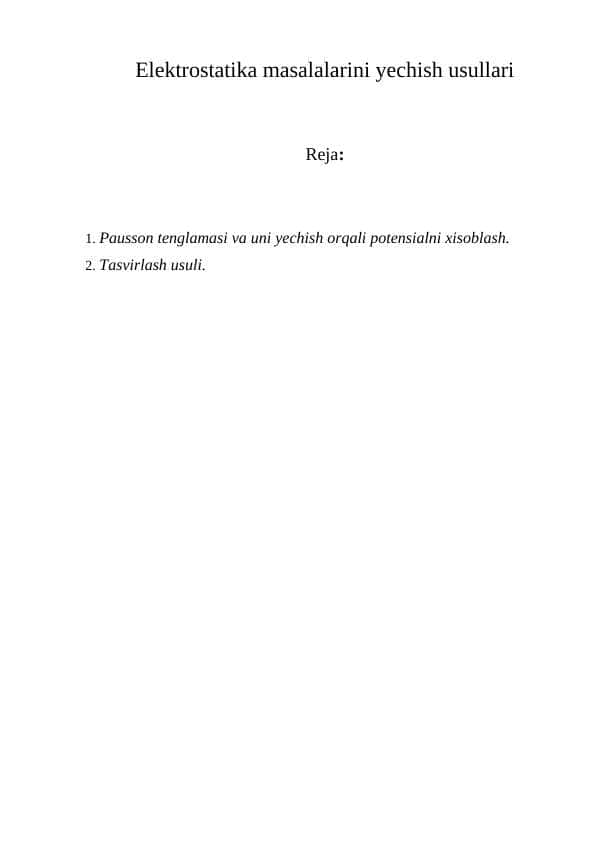 Elektrostatika masalalarini yechish usullari

Reja:

1. Pausson tenglamasi va uni yechish orqali potensialni xisoblash.
2. Tasvirlash usuli.